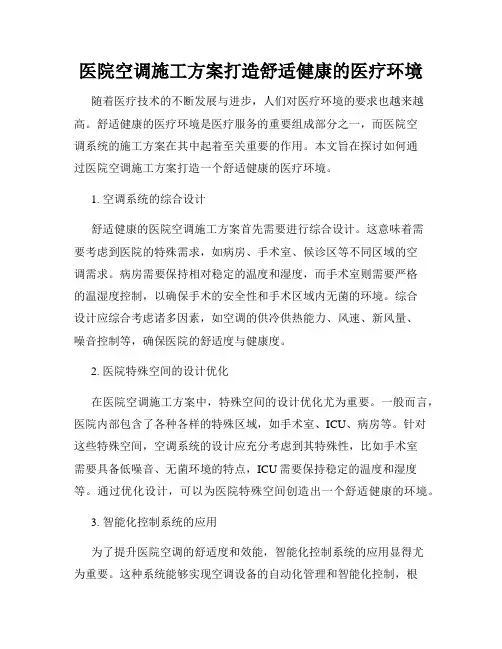 医院空调施工方案打造舒适健康的医疗环境

随着医疗技术的不断发展与进步，人们对医疗环境的要求也越来越高。舒适健康的医疗环境是医疗服务的重要组成部分之一，而医院空调系统的施工方案在其中起着至关重要的作用。本文旨在探讨如何通过医院空调施工方案打造一个舒适健康的医疗环境。

1. 空调系统的综合设计

舒适健康的医院空调施工方案首先需要进行综合设计。这意味着需要考虑到医院的特殊需求，如病房、手术室、候诊区等不同区域的空调需求。病房需要保持相对稳定的温度和湿度，而手术室则需要严格的温湿度控制，以确保手术的安全性和手术区域内无菌的环境。综合设计应综合考虑诸多因素，如空调的供冷供热能力、风速、新风量、噪音控制等，确保医院的舒适度与健康度。

2. 医院特殊空间的设计优化

在医院空调施工方案中，特殊空间的设计优化尤为重要。一般而言，医院内部包含了各种各样的特殊区域，如手术室、ICU、病房等。针对这些特殊空间，空调系统的设计应充分考虑到其特殊性，比如手术室需要具备低噪音、无菌环境的特点，ICU需要保持稳定的温度和湿度等。通过优化设计，可以为医院特殊空间创造出一个舒适健康的环境。

3. 智能化控制系统的应用

为了提升医院空调的舒适度和效能，智能化控制系统的应用显得尤为重要。这种系统能够实现空调设备的自动化管理和智能化控制，根